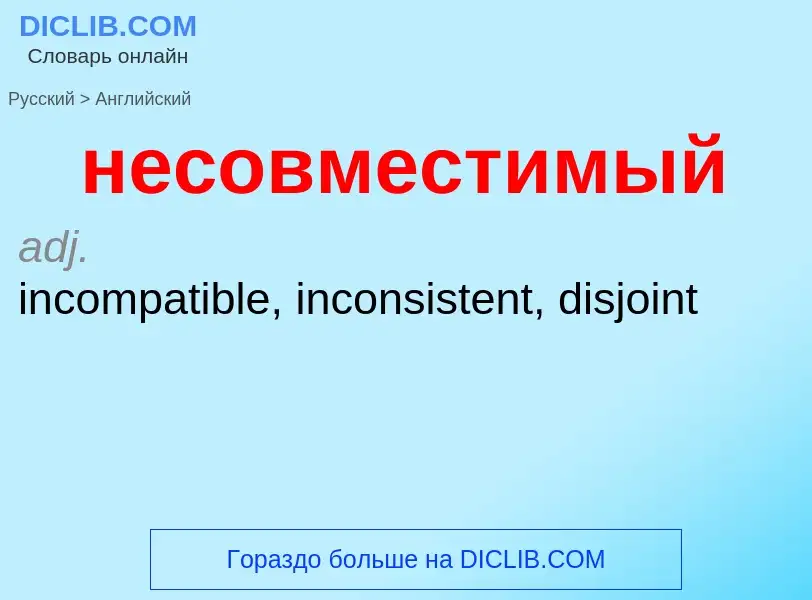 DICLIB.COM
Словарь онлайн

Русский > Английский

несовместимый

adj.
incompatible, inconsistent, disjoint

Гораздо больше на DICLIB.COM